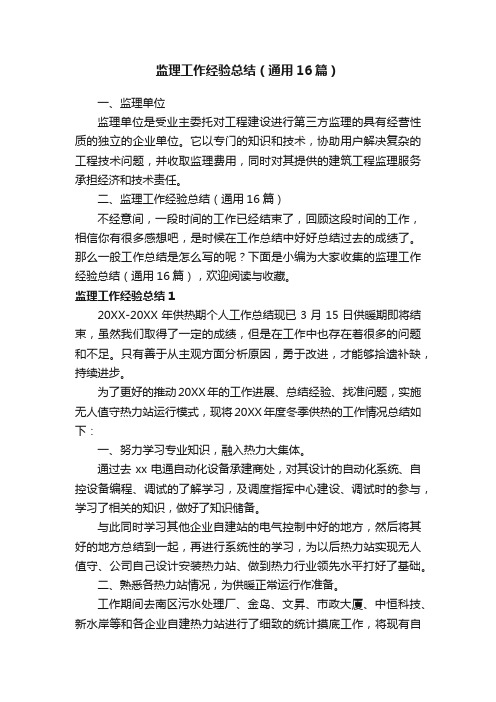 监理工作经验总结（通用16篇）

一、监理单位

监理单位是受业主委托对工程建设进行第三方监理的具有经营性质的独立的企业单位。它以专门的知识和技术，协助用户解决复杂的工程技术问题，并收取监理费用，同时对其提供的建筑工程监理服务承担经济和技术责任。

二、监理工作经验总结（通用16篇）

不经意间，一段时间的工作已经结束了，回顾这段时间的工作，相信你有很多感想吧，是时候在工作总结中好好总结过去的成绩了。那么一般工作总结是怎么写的呢？下面是小编为大家收集的监理工作经验总结（通用16篇），欢迎阅读与收藏。

监理工作经验总结1

20XX-20XX年供热期个人工作总结现已3月15日供暖期即将结束，虽然我们取得了一定的成绩，但是在工作中也存在着很多的问题和不足。只有善于从主观方面分析原因，勇于改进，才能够拾遗补缺，持续进步。

为了更好的推动20XX年的工作进展、总结经验、找准问题，实施无人值守热力站运行模式，现将20XX年度冬季供热的工作情况总结如下：

一、努力学习专业知识，融入热力大集体。

通过去xx电通自动化设备承建商处，对其设计的自动化系统、自控设备编程、调试的了解学习，及调度指挥中心建设、调试时的参与，学习了相关的知识，做好了知识储备。

与此同时学习其他企业自建站的电气控制中好的地方，然后将其好的地方总结到一起，再进行系统性的学习，为以后热力站实现无人值守、公司自己设计安装热力站、做到热力行业领先水平打好了基础。

二、熟悉各热力站情况，为供暖正常运行作准备。

工作期间去南区污水处理厂、金岛、文昇、市政大厦、中恒科技、新水岸等和各企业自建热力站进行了细致的统计摸底工作，将现有自